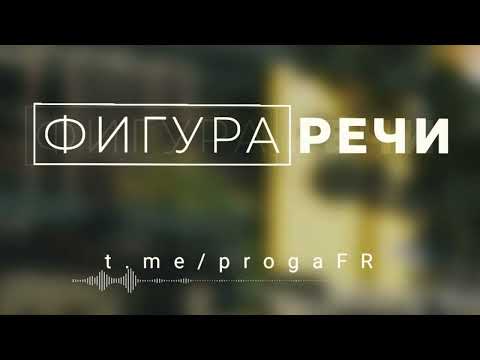 ФИГУРА РЕЧИ

t.me/progaFR